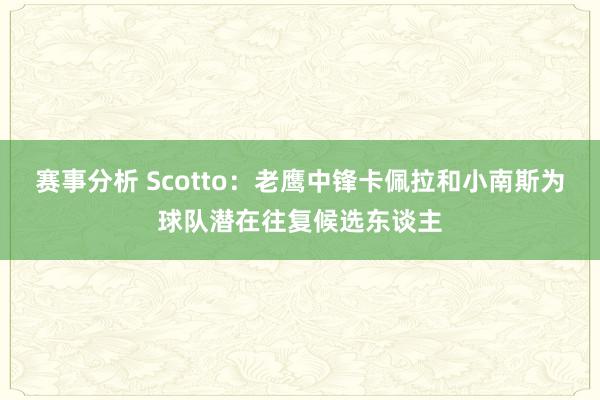 赛事分析 Scotto：老鹰中锋卡佩拉和小南斯为球队潜在往复候选东谈主